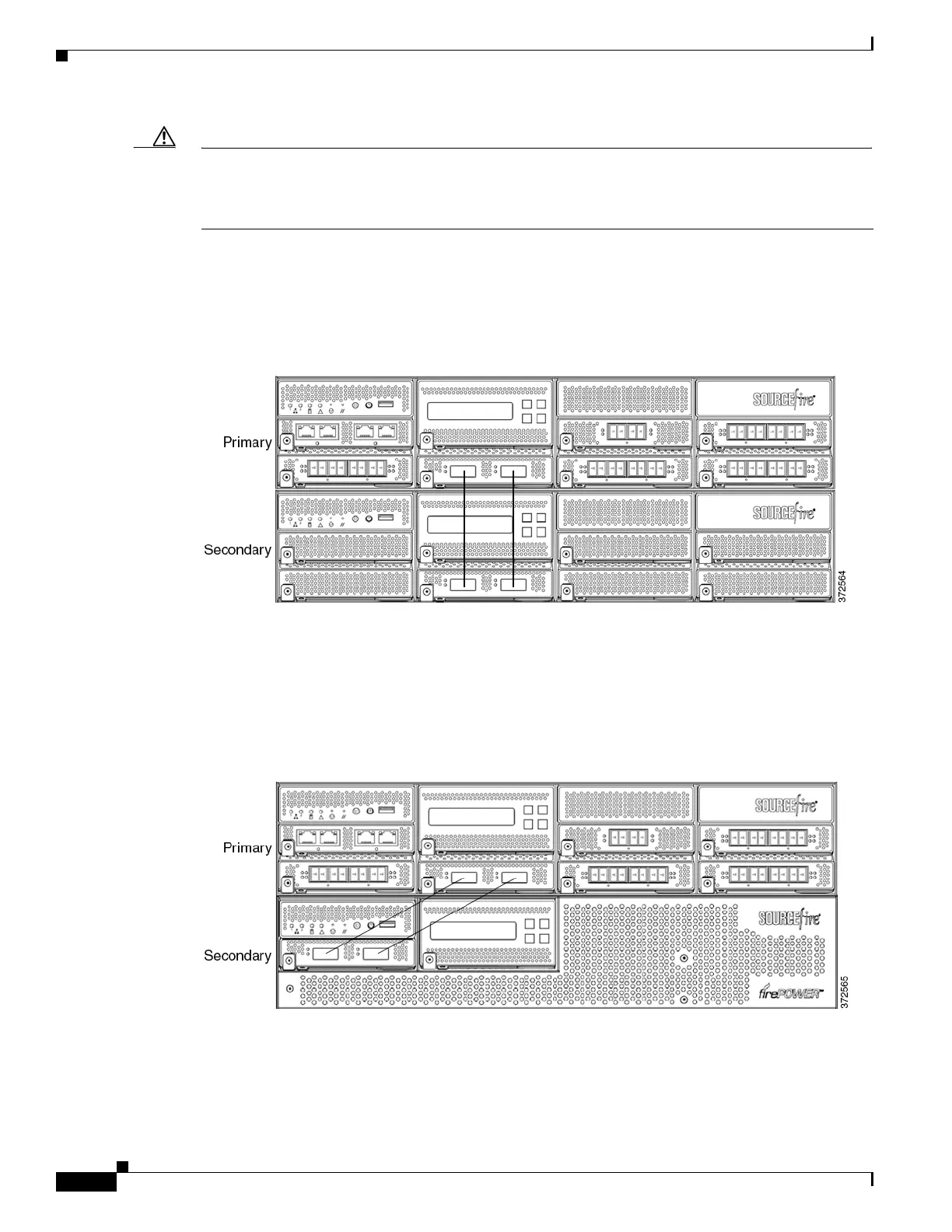 SOURCEfire

Primary

SOURCEfire

Secondary

372564

SOURCEfire

Primary

SOURCEfire

Secondary

firePOWER

372565